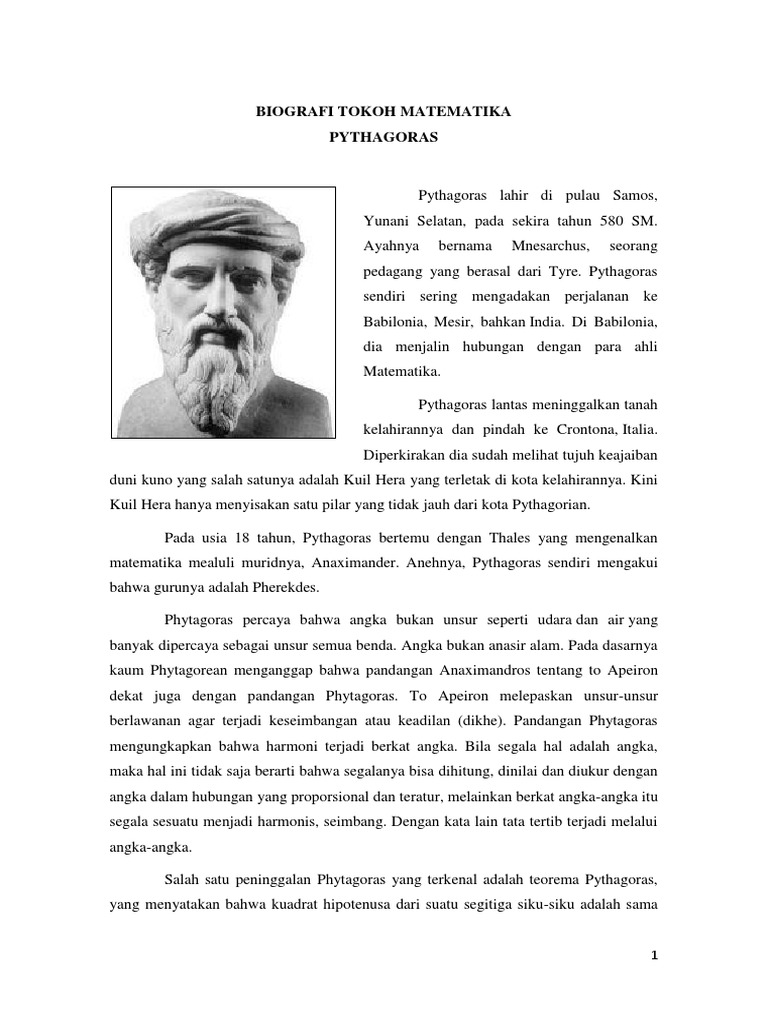 BIOGRAFI TOKOH MATEMATIKA
PYTHAGORAS

Pythagoras lahir di pulau Samos, Yunani Selatan, pada sekira tahun 580 SM. Ayahnya bernama Mnesarchus, seorang pedagang yang berasal dari Tyre. Pythagoras sendiri sering mengadakan perjalanan ke Babilonia, Mesir, bahkan India. Di Babilonia, dia menjalin hubungan dengan para ahli Matematika.

Pythagoras lantas meninggalkan tanah kelahirannya dan pindah ke Crontona, Italia. Diperkirakan dia sudah melihat tujuh keajaiban duni kuno yang salah satunya adalah Kuil Hera yang terletak di kota kelahirannya. Kini Kuil Hera hanya menyisakan satu pilar yang tidak jauh dari kota Pythagorian.

Pada usia 18 tahun, Pythagoras bertemu dengan Thales yang mengenalkan matematika mealuli muridnya, Anaximander. Anehnya, Pythagoras sendiri mengakui bahwa gurunya adalah Pherekdes.

Phytagoras percaya bahwa angka bukan unsur seperti udara dan air yang banyak dipercaya sebagai unsur semua benda. Angka bukan anasir alam. Pada dasarnya kaum Phytagorean menganggap bahwa pandangan Anaximandros tentang to Apeiron dekat juga dengan pandangan Phytagoras. To Apeiron melepaskan unsur-unsur berlawanan agar terjadi keseimbangan atau keadilan (dikhe). Pandangan Phytagoras mengungkapkan bahwa harmoni terjadi berkat angka. Bila segala hal adalah angka, maka hal ini tidak saja berarti bahwa segalanya bisa dihitung, dinilai dan diukur dengan angka dalam hubungan yang proporsional dan teratur, melainkan berkat angka-angka itu segala sesuatu menjadi harmonis, seimbang. Dengan kata lain tata tertib terjadi melalui angka-angka.

Salah satu peninggalan Phytagoras yang terkenal adalah teorema Pythagoras, yang menyatakan bahwa kuadrat hipotenusa dari suatu segitiga siku-siku adalah sama

1